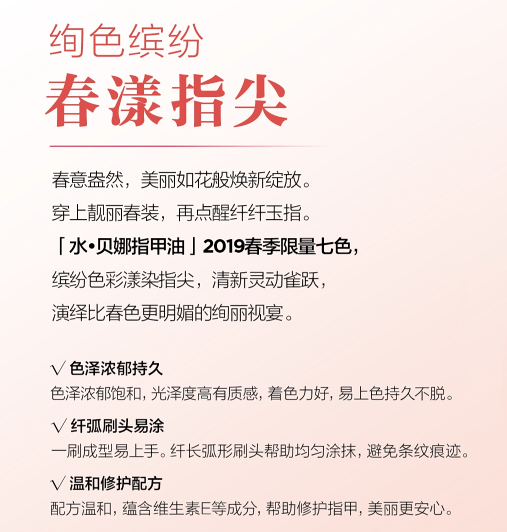 绚色缤纷
春漾指尖

春意盎然，美丽如花般焕新绽放。
穿上靓丽春装，再点醒纤纤玉指。
「水•贝娜指甲油」2019春季限量七色，
缤纷色彩漾染指尖，清新灵动雀跃，
演绎比春色更明媚的绚丽视宴。

√ 色泽浓郁持久
色泽浓郁饱和，光泽度高有质感，着色力好，易上色持久不脱。

√ 纤弧刷头易涂
一刷成型易上手。纤长弧形刷头帮助均匀涂抹，避免条纹痕迹。

√ 温和修护配方
配方温和，蕴含维生素E等成分，帮助修护指甲，美丽更安心。